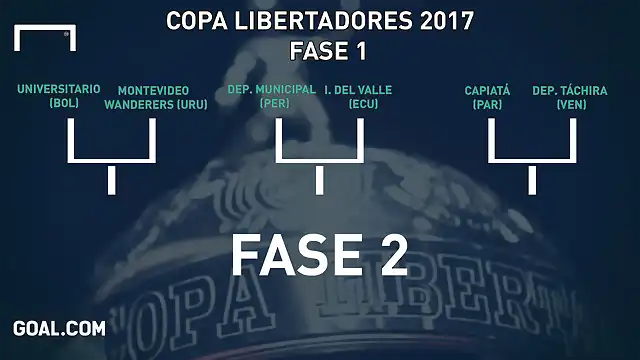 COPA LIBERTADORES 2017
FASE 1

UNIVERSITARIO (BOL)

MONTEVIDEO WANDERERS (URU)

DEP. MUNICIPAL (PER)

I. DEL VALLE (ECU)

CAPIATÁ (PAR)

DEP. TÁCHIRA (VEN)

FASE 2

COPA LIBERT

GOAL.COM